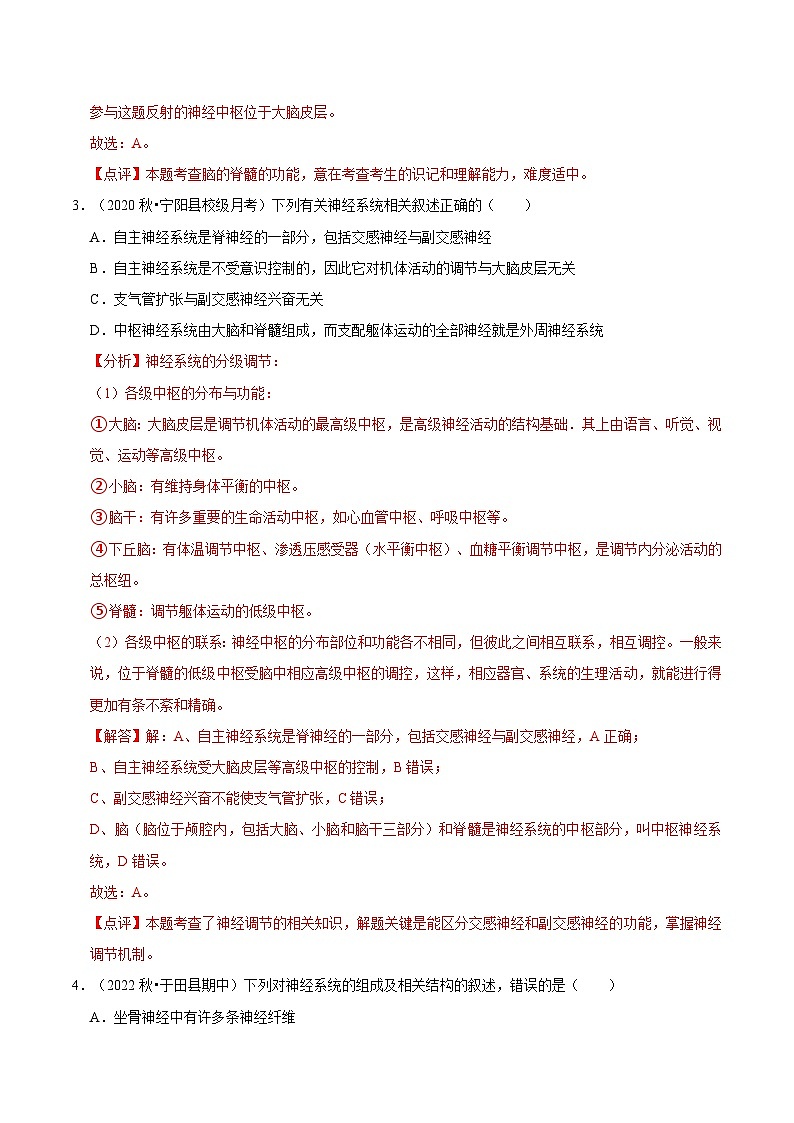 参与这题反射的神经中枢位于大脑皮层。

故选：A。

【点评】本题考查脑的脊髓的功能，意在考查考生的识记和理解能力，难度适中。

3．（2020 秋•宁阳县校级月考）下列有关神经系统相关叙述正确的（　　）

A．自主神经系统是脊神经的一部分，包括交感神经与副交感神经

B．自主神经系统是不受意识控制的，因此它对机体活动的调节与大脑皮层无关

C．支气管扩张与副交感神经兴奋无关

D．中枢神经系统由大脑和脊髓组成，而支配躯体运动的全部神经就是外周神经系统

【分析】神经系统的分级调节：

（1）各级中枢的分布与功能：

①大脑：大脑皮层是调节机体活动的最高级中枢，是高级神经活动的结构基础．其上由语言、听觉、视觉、运动等高级中枢。

②小脑：有维持身体平衡的中枢。

③脑干：有许多重要的生命活动中枢，如心血管中枢、呼吸中枢等。

④下丘脑：有体温调节中枢、渗透压感受器（水平衡中枢）、血糖平衡调节中枢，是调节内分泌活动的总枢纽。

⑤脊髓：调节躯体运动的低级中枢。

（2）各级中枢的联系：神经中枢的分布部位和功能各不相同，但彼此之间相互联系，相互调控。一般来说，位于脊髓的低级中枢受脑中相应高级中枢的调控，这样，相应器官、系统的生理活动，就能进行得更加有条不紊和精确。

【解答】解：A、自主神经系统是脊神经的一部分，包括交感神经与副交感神经，A 正确；

B、自主神经系统受大脑皮层等高级中枢的控制，B 错误；

C、副交感神经兴奋不能使支气管扩张，C 错误；

D、脑（脑位于颅腔内，包括大脑、小脑和脑干三部分）和脊髓是神经系统的中枢部分，叫中枢神经系统，D 错误。

故选：A。

【点评】本题考查了神经调节的相关知识，解题关键是能区分交感神经和副交感神经的功能，掌握神经调节机制。

4．（2022 秋•于田县期中）下列对神经系统的组成及相关结构的叙述，错误的是（　　）

A．坐骨神经中有许多条神经纤维